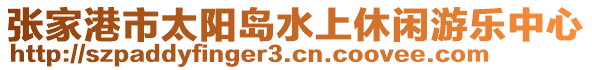 张家港市太阳岛水上休闲游乐中心
http://szpaddyfinger3.cn.coovee.com